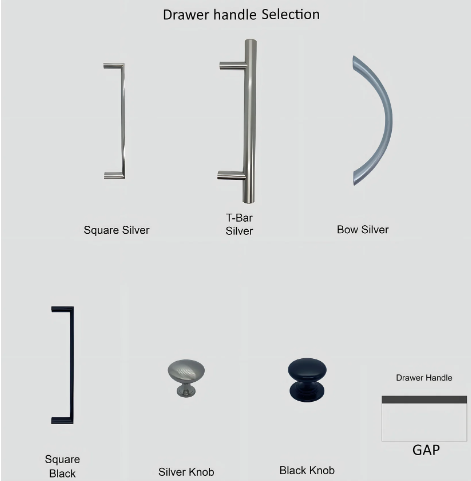 Drawer handle Selection

Square Silver

T-Bar
Silver

Bow Silver

Square
Black

Silver Knob

Black Knob

Drawer Handle

GAP